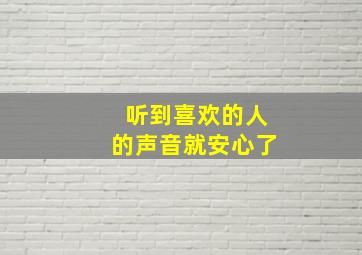 听到喜欢的人
的声音就安心了